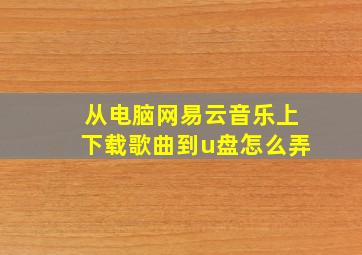 从电脑网易云音乐上下载歌曲到u盘怎么弄